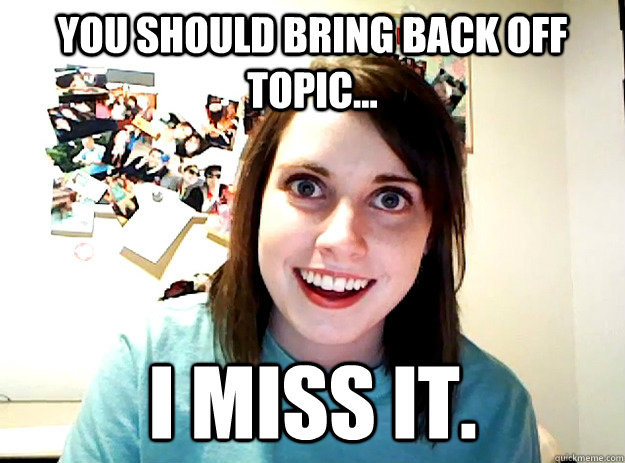 YOU SHOULD BRING BACK OFF TOPIC...

I MISS IT.

quickmeme.com